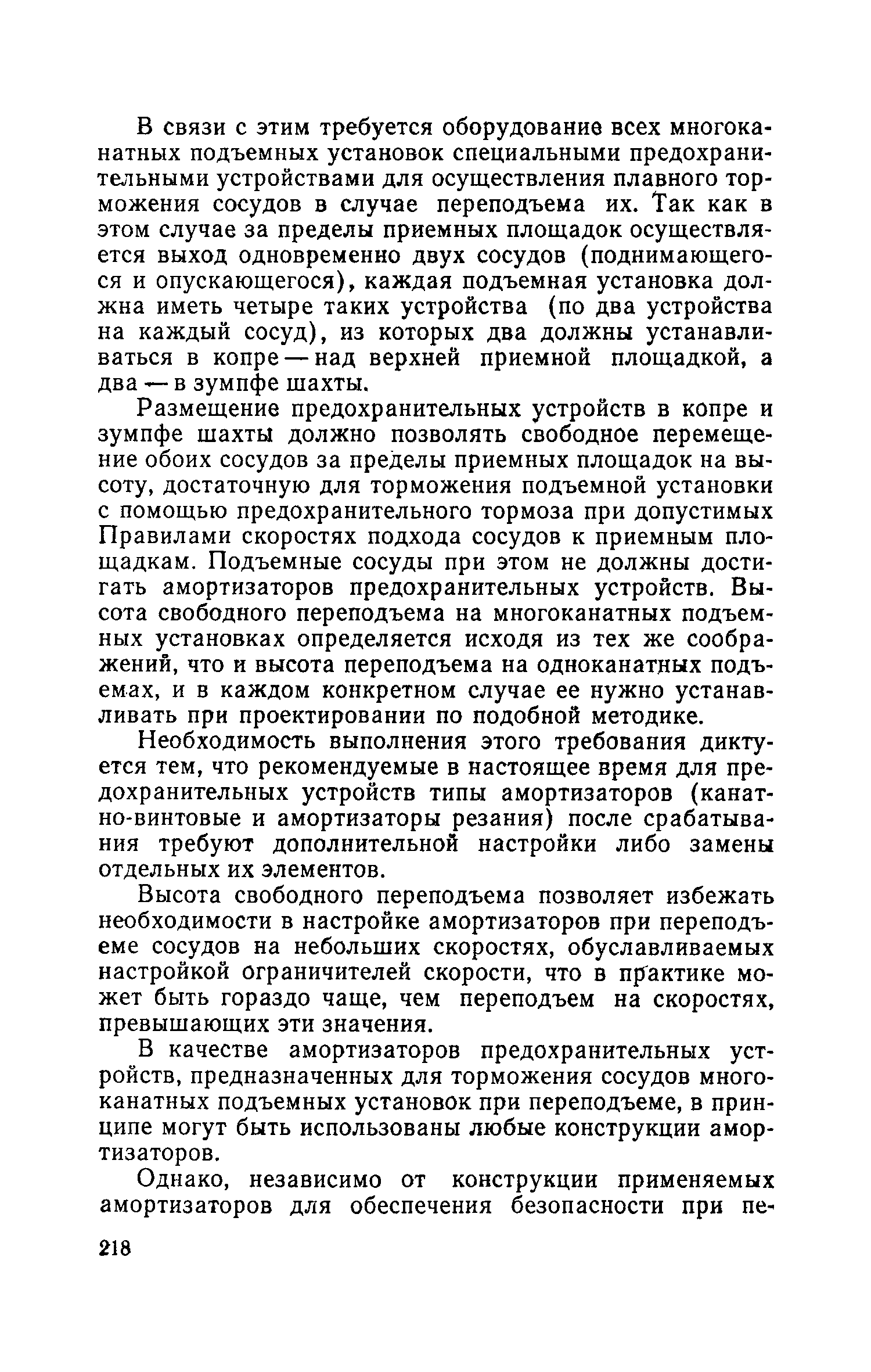 В связи с этим требуется оборудование всех многоканатных подъемных установок специальными предохранительными устройствами для осуществления плавного торможения сосудов в случае переподъема их. Так как в этом случае за пределы приемных площадок осуществляется выход одновременно двух сосудов (поднимающегося и опускающегося), каждая подъемная установка должна иметь четыре таких устройства (по два устройства на каждый сосуд), из которых два должны устанавливаться в копре — над верхней приемной площадкой, а два — в зумпфе шахты.

Размещение предохранительных устройств в копре и зумпфе шахты должно позволять свободное перемещение обоих сосудов за пределы приемных площадок на высоту, достаточную для торможения подъемной установки с помощью предохранительного тормоза при допустимых Правилами скоростях подхода сосудов к приемным площадкам. Подъемные сосуды при этом не должны достигать амортизаторов предохранительных устройств. Высота свободного переподъема на многоканатных подъемных установках определяется исходя из тех же соображений, что и высота переподъема на одноканатных подъемах, и в каждом конкретном случае ее нужно устанавливать при проектировании по подобной методике.

Необходимость выполнения этого требования диктуется тем, что рекомендуемые в настоящее время для предохранительных устройств типы амортизаторов (канатно-винтовые и амортизаторы резания) после срабатывания требуют дополнительной настройки либо замены отдельных их элементов.

Высота свободного переподъема позволяет избежать необходимости в настройке амортизаторов при переподъеме сосудов на небольших скоростях, обуславливаемых настройкой ограничителей скорости, что в практике может быть гораздо чаще, чем переподъем на скоростях, превышающих эти значения.

В качестве амортизаторов предохранительных устройств, предназначенных для торможения сосудов многоканатных подъемных установок при переподъеме, в принципе могут быть использованы любые конструкции амортизаторов.

Однако, независимо от конструкции применяемых амортизаторов для обеспечения безопасности при пе-

218